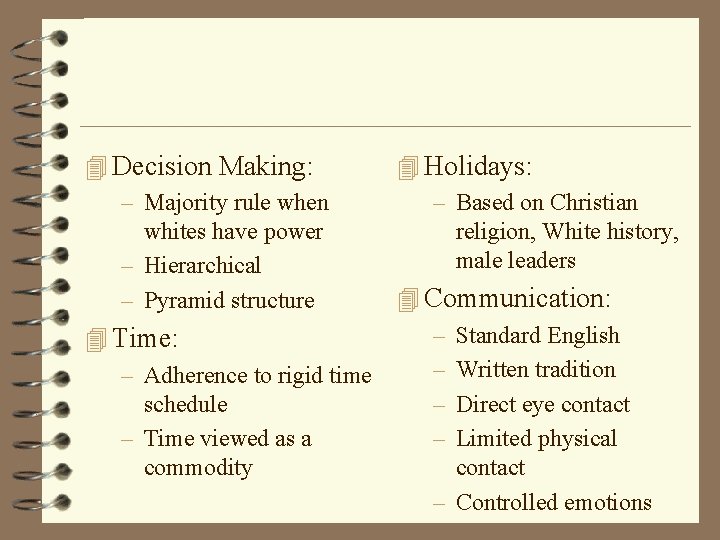 Decision Making:

– Majority rule when whites have power
– Hierarchical
– Pyramid structure

Time:

– Adherence to rigid time schedule
– Time viewed as a commodity

Holidays:

– Based on Christian religion, White history, male leaders

Communication:

– Standard English
– Written tradition
– Direct eye contact
– Limited physical contact
– Controlled emotions